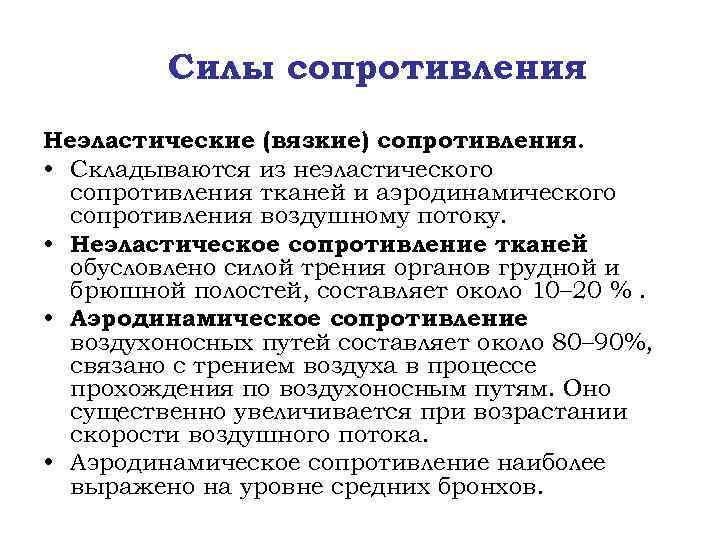 Силы сопротивления

Неэластические (вязкие) сопротивления.

• Складываются из неэластического сопротивления тканей и аэродинамического сопротивления воздушному потоку.

• Неэластическое сопротивление тканей обусловлено силой трения органов грудной и брюшной полостей, составляет около 10–20 % .

• Аэродинамическое сопротивление воздухоносных путей составляет около 80–90%, связано с трением воздуха в процессе прохождения по воздухоносным путям. Оно существенно увеличивается при возрастании скорости воздушного потока.

• Аэродинамическое сопротивление наиболее выражено на уровне средних бронхов.